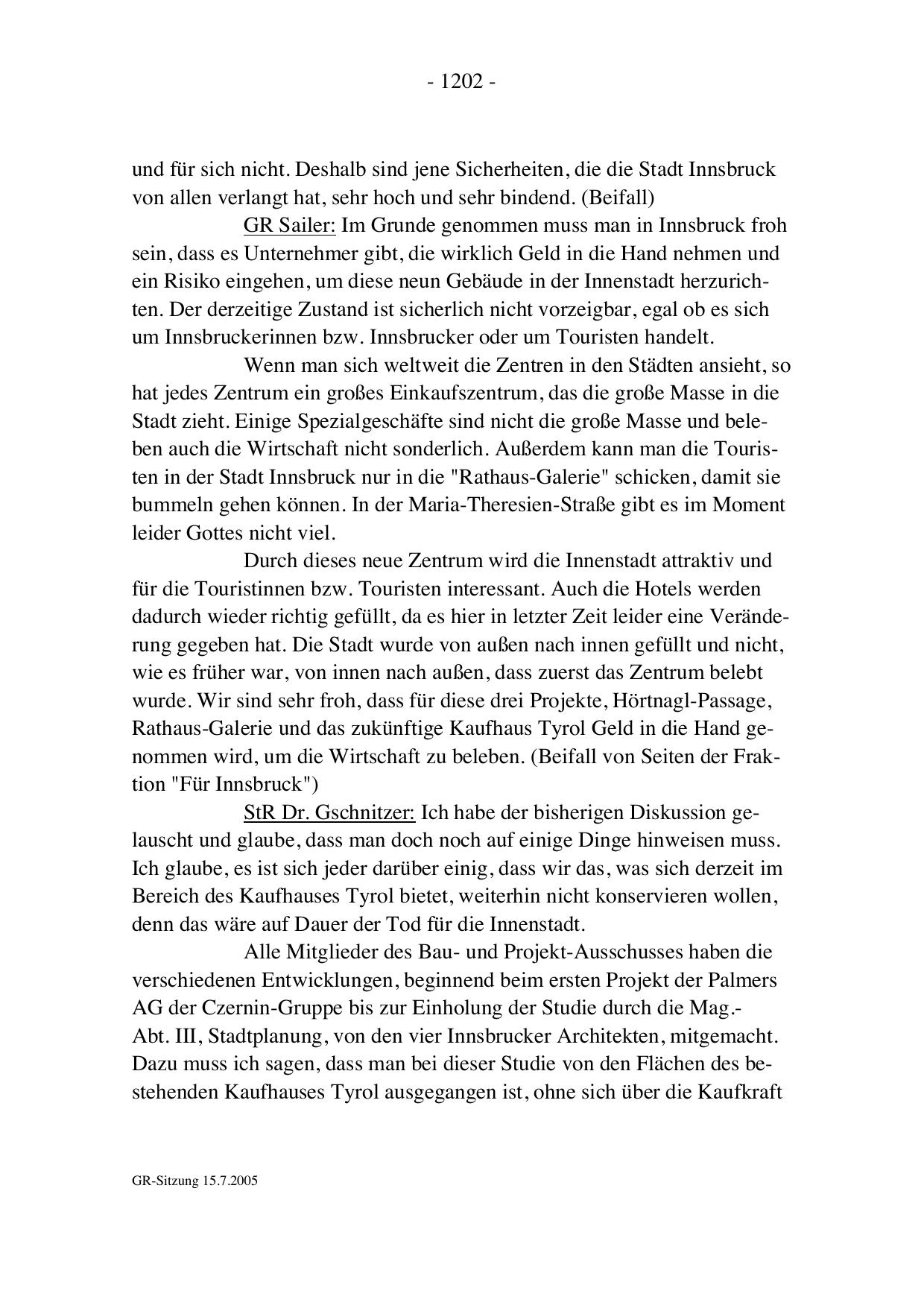 - 1202 -

und für sich nicht. Deshalb sind jene Sicherheiten, die die Stadt Innsbruck von allen verlangt hat, sehr hoch und sehr bindend. (Beifall)

GR Sailer: Im Grunde genommen muss man in Innsbruck froh sein, dass es Unternehmer gibt, die wirklich Geld in die Hand nehmen und ein Risiko eingehen, um diese neun Gebäude in der Innenstadt herzurichten. Der derzeitige Zustand ist sicherlich nicht vorzeigbar, egal ob es sich um Innsbruckerinnen bzw. Innsbrucker oder um Touristen handelt.

Wenn man sich weltweit die Zentren in den Städten ansieht, so hat jedes Zentrum ein großes Einkaufszentrum, das die große Masse in die Stadt zieht. Einige Spezialgeschäfte sind nicht die große Masse und beleben auch die Wirtschaft nicht sonderlich. Außerdem kann man die Touristen in der Stadt Innsbruck nur in die "Rathaus-Galerie" schicken, damit sie bummeln gehen können. In der Maria-Theresien-Straße gibt es im Moment leider Gottes nicht viel.

Durch dieses neue Zentrum wird die Innenstadt attraktiv und für die Touristinnen bzw. Touristen interessant. Auch die Hotels werden dadurch wieder richtig gefüllt, da es hier in letzter Zeit leider eine Veränderung gegeben hat. Die Stadt wurde von außen nach innen gefüllt und nicht, wie es früher war, von innen nach außen, dass zuerst das Zentrum belebt wurde. Wir sind sehr froh, dass für diese drei Projekte, Hörtnagl-Passage, Rathaus-Galerie und das zukünftige Kaufhaus Tyrol Geld in die Hand genommen wird, um die Wirtschaft zu beleben. (Beifall von Seiten der Fraktion "Für Innsbruck")

StR Dr. Gschnitzer: Ich habe der bisherigen Diskussion gelauscht und glaube, dass man doch noch auf einige Dinge hinweisen muss. Ich glaube, es ist sich jeder darüber einig, dass wir das, was sich derzeit im Bereich des Kaufhauses Tyrol bietet, weiterhin nicht konservieren wollen, denn das wäre auf Dauer der Tod für die Innenstadt.

Alle Mitglieder des Bau- und Projekt-Ausschusses haben die verschiedenen Entwicklungen, beginnend beim ersten Projekt der Palmers AG der Czernin-Gruppe bis zur Einholung der Studie durch die Mag.-Abt. III, Stadtplanung, von den vier Innsbrucker Architekten, mitgemacht. Dazu muss ich sagen, dass man bei dieser Studie von den Flächen des bestehenden Kaufhauses Tyrol ausgegangen ist, ohne sich über die Kaufkraft

GR-Sitzung 15.7.2005